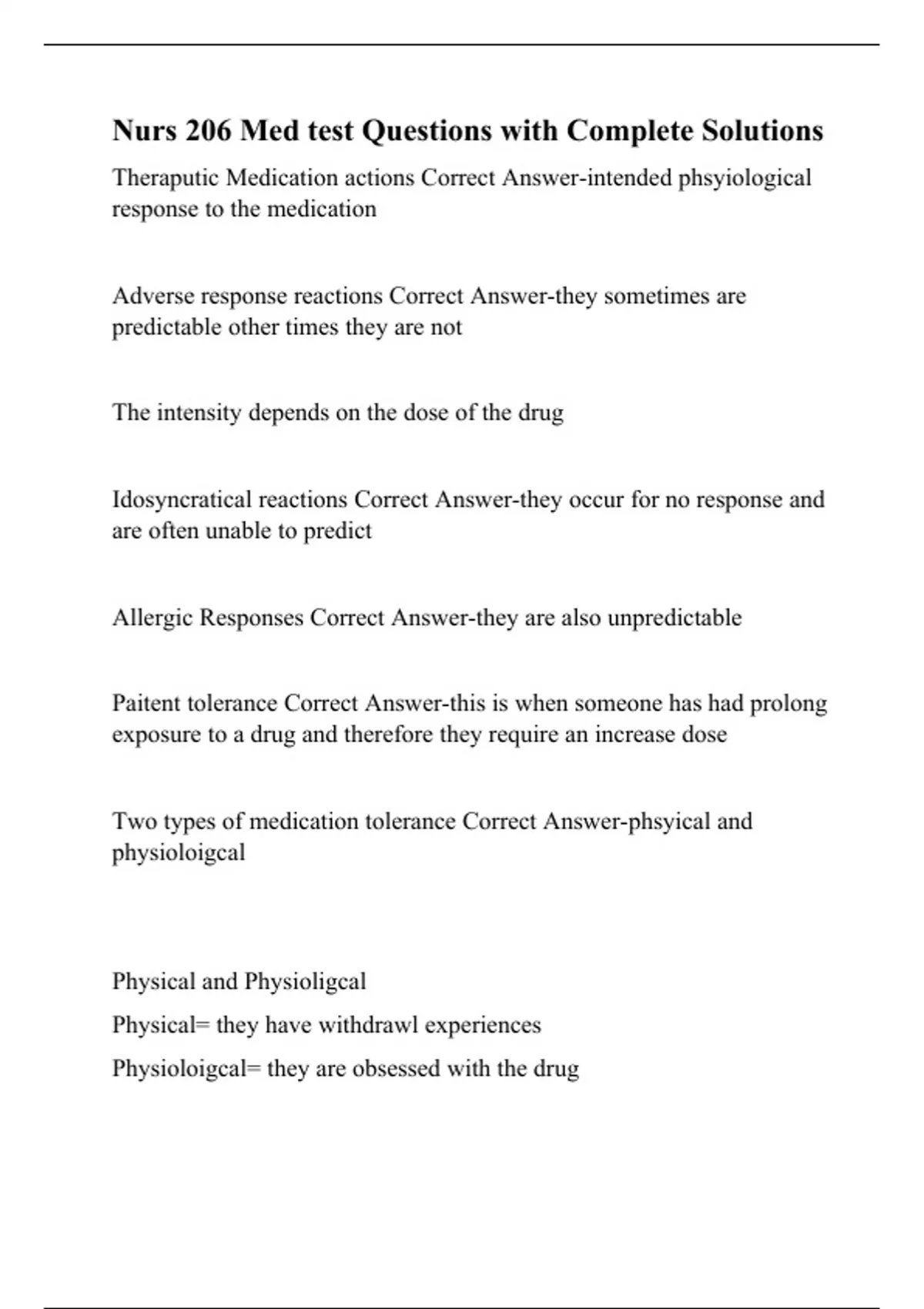 Nurs 206 Med test Questions with Complete Solutions

Theraputic Medication actions Correct Answer-intended phsyiological response to the medication

Adverse response reactions Correct Answer-they sometimes are predictable other times they are not

The intensity depends on the dose of the drug

Idosyncratical reactions Correct Answer-they occur for no response and are often unable to predict

Allergic Responses Correct Answer-they are also unpredictable

Paitent tolerance Correct Answer-this is when someone has had prolong exposure to a drug and therefore they require an increase dose

Two types of medication tolerance Correct Answer-phsyical and physioloigcal

Physical and Physioligcal

Physical= they have withdrawl experiences

Physioloigcal= they are obsessed with the drug